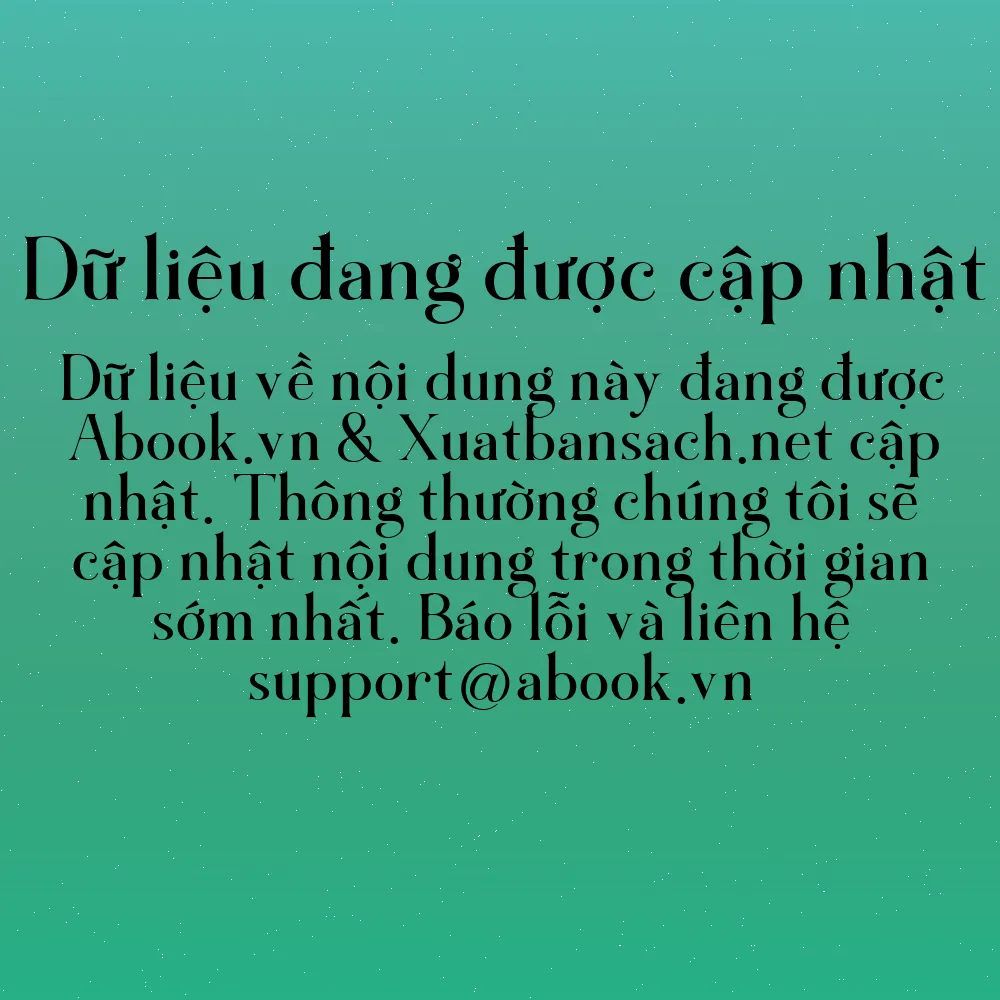 Dữ liệu đang được cập nhật

Dữ liệu về nội dung này đang được Abook.vn & Xuatbansach.net cập nhật. Thông thường chúng tôi sẽ cập nhật nội dung trong thời gian sớm nhất. Báo lỗi và liên hệ support@abook.vn